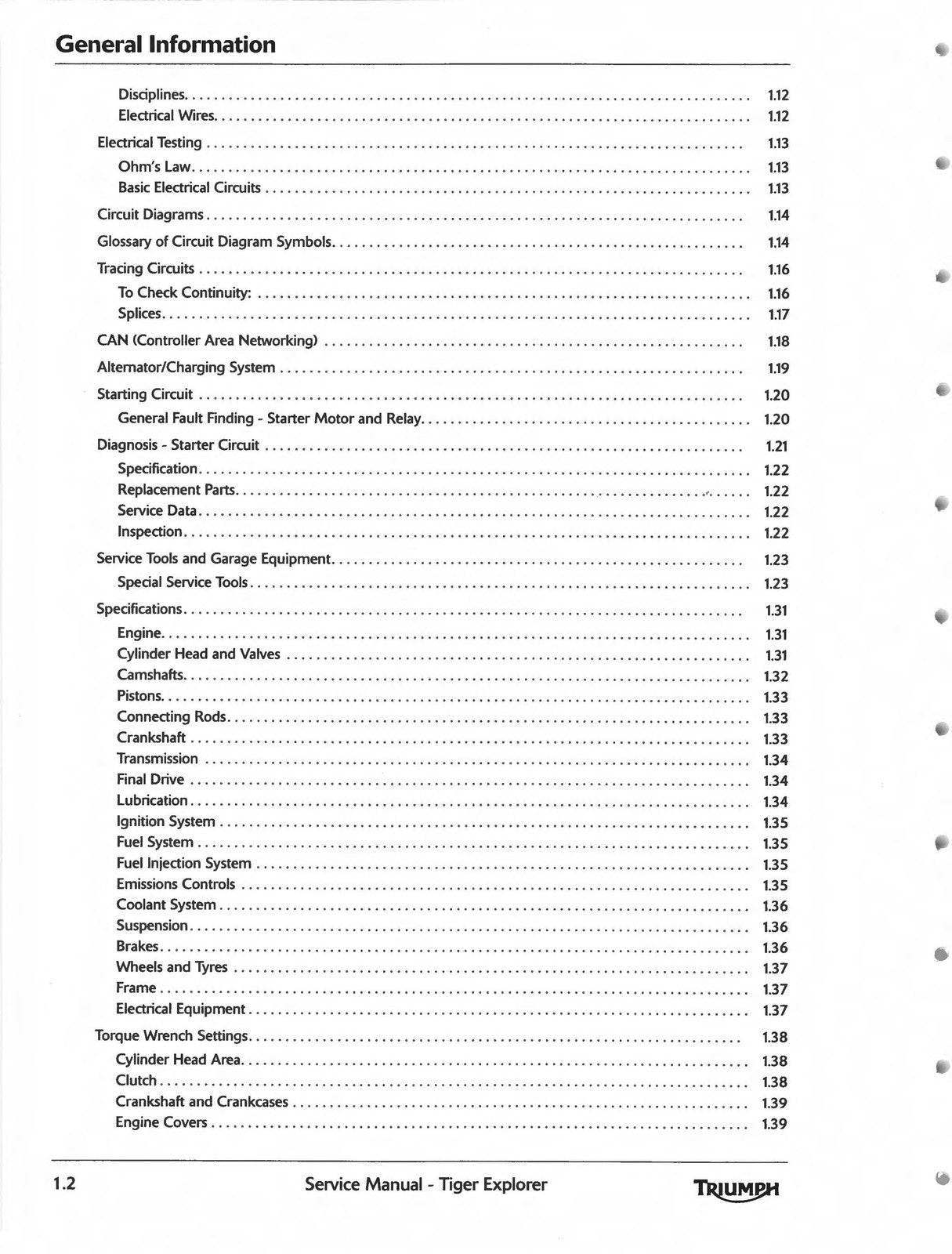 General Information

Disciplines 1.12
Electrical Wires 1.12
Electrical Testing 1.13
Ohm's Law 1.13
Basic Electrical Circuits 1.13
Circuit Diagrams 1.14
Glossary of Circuit Diagram Symbols 1.14
Tracing Circuits 1.16
To Check Continuity: 1.16
Splices 1.17
CAN (Controller Area Networking) 1.18
Alternator/Charging System 1.19
Starting Circuit 1.20
General Fault Finding - Starter Motor and Relay 1.20
Diagnosis - Starter Circuit 1.21
Specification 1.22
Replacement Parts 1.22
Service Data 1.22
Inspection 1.22
Service Tools and Garage Equipment 1.23
Special Service Tools 1.23
Specifications 1.31
Engine 1.31
Cylinder Head and Valves 1.31
Camshafts 1.32
Pistons 1.33
Connecting Rods 1.33
Crankshaft 1.33
Transmission 1.34
Final Drive 1.34
Lubrication 1.34
Ignition System 1.35
Fuel System 1.35
Fuel Injection System 1.35
Emissions Controls 1.35
Coolant System 1.36
Suspension 1.36
Brakes 1.36
Wheels and Tyres 1.37
Frame 1.37
Electrical Equipment 1.37
Torque Wrench Settings 1.38
Cylinder Head Area 1.38
Clutch 1.38
Crankshaft and Crankcases 1.39
Engine Covers 1.39

1.2 Service Manual - Tiger Explorer TRIUMPH